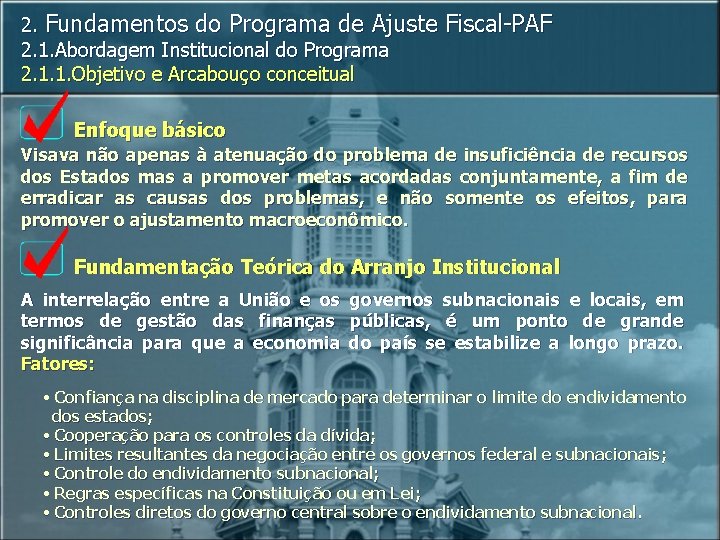 2. Fundamentos do Programa de Ajuste Fiscal-PAF
2.1.Abordagem Institucional do Programa
2.1.1.Objetivo e Arcabouço conceitual

Enfoque básico
Visava não apenas à atenuação do problema de insuficiência de recursos dos Estados mas a promover metas acordadas conjuntamente, a fim de erradicar as causas dos problemas, e não somente os efeitos, para promover o ajustamento macroeconômico.

Fundamentação Teórica do Arranjo Institucional
A interrelação entre a União e os governos subnacionais e locais, em termos de gestão das finanças públicas, é um ponto de grande significância para que a economia do país se estabilize a longo prazo.
Fatores:

• Confiança na disciplina de mercado para determinar o limite do endividamento dos estados;
• Cooperação para os controles da dívida;
• Limites resultantes da negociação entre os governos federal e subnacionais;
• Controle do endividamento subnacional;
• Regras específicas na Constituição ou em Lei;
• Controles diretos do governo central sobre o endividamento subnacional.